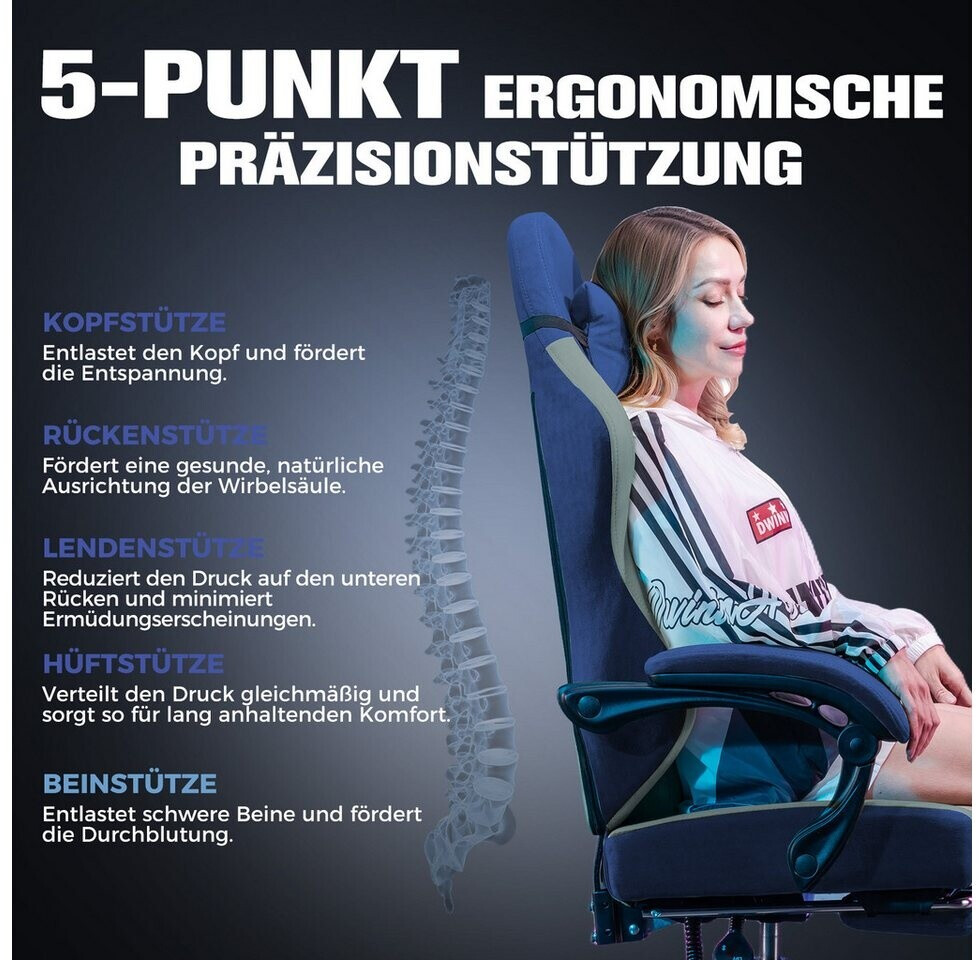 5-PUNKT ERGONOMISCHE PRÄZISIONSTÜTZUNG

KOPFSTÜTZE
Entlastet den Kopf und fördert die Entspannung.

RÜCKENSTÜTZE
Fördert eine gesunde, natürliche Ausrichtung der Wirbelsäule.

LENDENSTÜTZE
Reduziert den Druck auf den unteren Rücken und minimiert Ermüdungserscheinungen.

HÜFTSTÜTZE
Verteilt den Druck gleichmäßig und sorgt so für lang anhaltenden Komfort.

BEINSTÜTZE
Entlastet schwere Beine und fördert die Durchblutung.